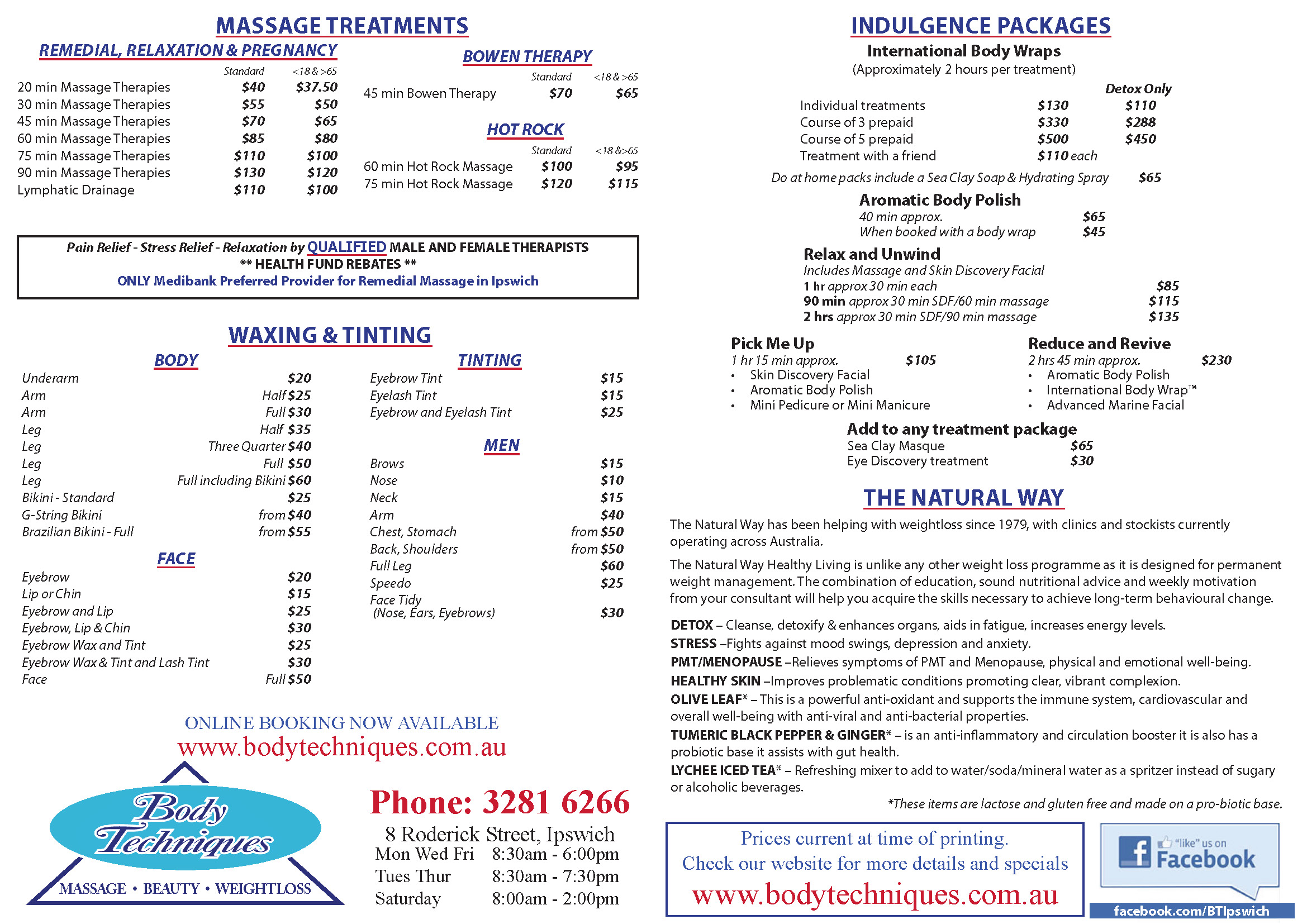 MASSAGE TREATMENTS

REMEDIAL, RELAXATION & PREGNANCY

| | Standard | <18 & >65 |
|---|---|---|
| 20 min Massage Therapies | \$40 | \$37.50 |
| 30 min Massage Therapies | \$55 | \$50 |
| 45 min Massage Therapies | \$70 | \$65 |
| 60 min Massage Therapies | \$85 | \$80 |
| 75 min Massage Therapies | \$110 | \$100 |
| 90 min Massage Therapies | \$130 | \$120 |
| Lymphatic Drainage | \$110 | \$100 |

BOWEN THERAPY

| | Standard | <18 & >65 |
|---|---|---|
| 45 min Bowen Therapy | \$70 | \$65 |

HOT ROCK

| | Standard | <18 &>65 |
|---|---|---|
| 60 min Hot Rock Massage | \$100 | \$95 |
| 75 min Hot Rock Massage | \$120 | \$115 |

Pain Relief - Stress Relief - Relaxation by QUALIFIED MALE AND FEMALE THERAPISTS
** HEALTH FUND REBATES **
ONLY Medibank Preferred Provider for Remedial Massage in Ipswich

WAXING & TINTING

BODY

| | |
|---|---|
| Underarm | \$20 |
| Arm | Half \$25 |
| Arm | Full \$30 |
| Leg | Half \$35 |
| Leg | Three Quarter \$40 |
| Leg | Full \$50 |
| Leg | Full including Bikini \$60 |
| Bikini - Standard | \$25 |
| G-String Bikini | from \$40 |
| Brazilian Bikini - Full | from \$55 |

FACE

| | |
|---|---|
| Eyebrow | \$20 |
| Lip or Chin | \$15 |
| Eyebrow and Lip | \$25 |
| Eyebrow, Lip & Chin | \$30 |
| Eyebrow Wax and Tint | \$25 |
| Eyebrow Wax & Tint and Lash Tint | \$30 |
| Face | Full \$50 |

TINTING

| | |
|---|---|
| Eyebrow Tint | \$15 |
| Eyelash Tint | \$15 |
| Eyebrow and Eyelash Tint | \$25 |

MEN

| | |
|---|---|
| Brows | \$15 |
| Nose | \$10 |
| Neck | \$15 |
| Arm | \$40 |
| Chest, Stomach | from \$50 |
| Back, Shoulders | from \$50 |
| Full Leg | \$60 |
| Speedo | \$25 |
| Face Tidy (Nose, Ears, Eyebrows) | \$30 |

ONLINE BOOKING NOW AVAILABLE
www.bodytechniques.com.au

Body Techniques
MASSAGE • BEAUTY • WEIGHTLOSS

Phone: 3281 6266
8 Roderick Street, Ipswich
Mon Wed Fri 8:30am - 6:00pm
Tues Thur 8:30am - 7:30pm
Saturday 8:00am - 2:00pm

INDULGENCE PACKAGES

International Body Wraps
(Approximately 2 hours per treatment)

| | | Detox Only |
|---|---|---|
| Individual treatments | \$130 | \$110 |
| Course of 3 prepaid | \$330 | \$288 |
| Course of 5 prepaid | \$500 | \$450 |
| Treatment with a friend | \$110 each | |

Do at home packs include a Sea Clay Soap & Hydrating Spray \$65

Aromatic Body Polish
40 min approx. \$65
When booked with a body wrap \$45

Relax and Unwind
Includes Massage and Skin Discovery Facial
1 hr approx 30 min each \$85
90 min approx 30 min SDF/60 min massage \$115
2 hrs approx 30 min SDF/90 min massage \$135

Pick Me Up
1 hr 15 min approx. \$105
• Skin Discovery Facial
• Aromatic Body Polish
• Mini Pedicure or Mini Manicure

Reduce and Revive
2 hrs 45 min approx. \$230
• Aromatic Body Polish
• International Body Wrap™
• Advanced Marine Facial

Add to any treatment package
Sea Clay Masque \$65
Eye Discovery treatment \$30

THE NATURAL WAY

The Natural Way has been helping with weightloss since 1979, with clinics and stockists currently operating across Australia.

The Natural Way Healthy Living is unlike any other weight loss programme as it is designed for permanent weight management. The combination of education, sound nutritional advice and weekly motivation from your consultant will help you acquire the skills necessary to achieve long-term behavioural change.

DETOX – Cleanse, detoxify & enhances organs, aids in fatigue, increases energy levels.
STRESS –Fights against mood swings, depression and anxiety.
PMT/MENOPAUSE –Relieves symptoms of PMT and Menopause, physical and emotional well-being.
HEALTHY SKIN –Improves problematic conditions promoting clear, vibrant complexion.
OLIVE LEAF* – This is a powerful anti-oxidant and supports the immune system, cardiovascular and overall well-being with anti-viral and anti-bacterial properties.
TUMERIC BLACK PEPPER & GINGER* – is an anti-inflammatory and circulation booster it is also has a probiotic base it assists with gut health.
LYCHEE ICED TEA* – Refreshing mixer to add to water/soda/mineral water as a spritzer instead of sugary or alcoholic beverages.
*These items are lactose and gluten free and made on a pro-biotic base.

Prices current at time of printing.
Check our website for more details and specials
www.bodytechniques.com.au

"like" us on Facebook
facebook.com/BTIpswich